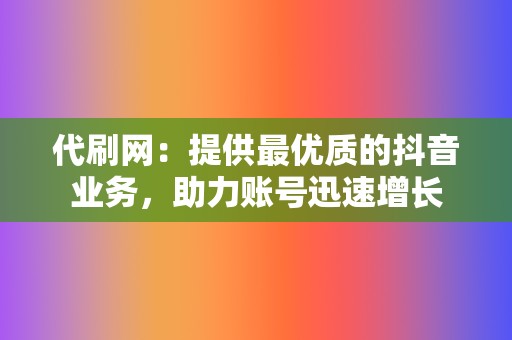 代刷网：提供最优质的抖音业务，助力账号迅速增长